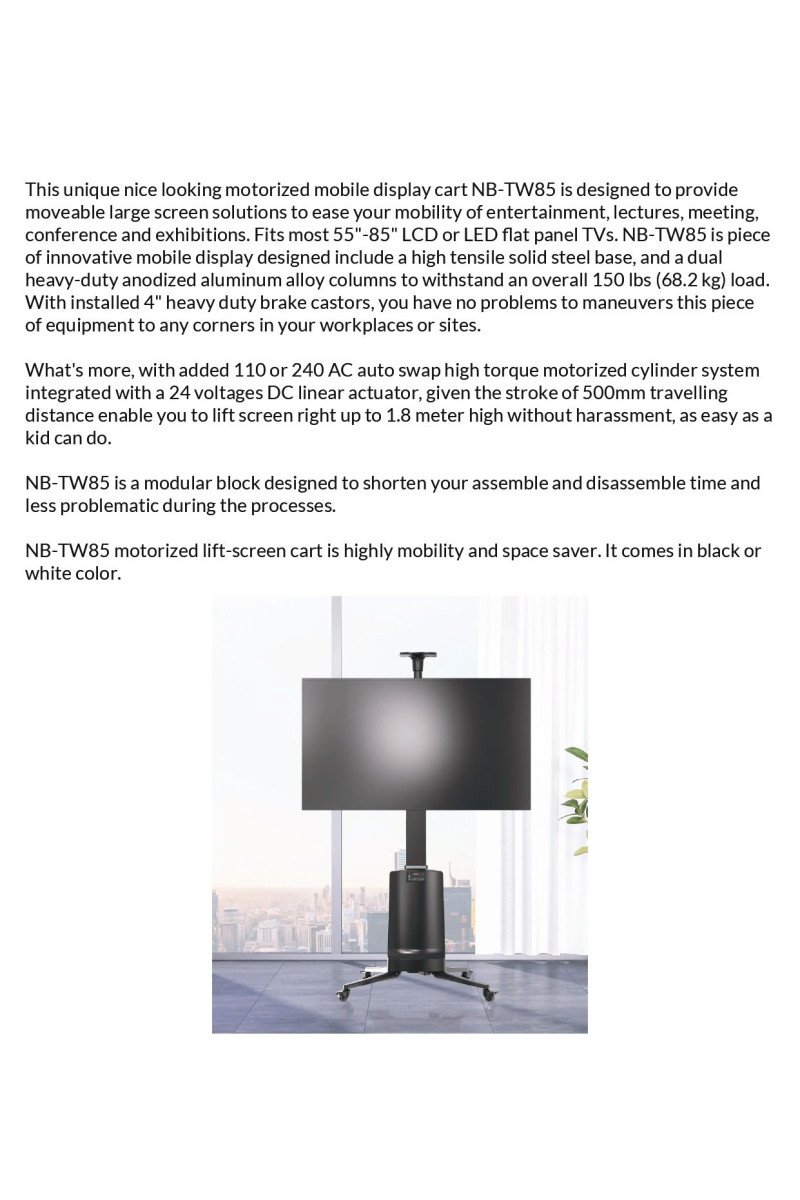 This unique nice looking motorized mobile display cart NB-TW85 is designed to provide moveable large screen solutions to ease your mobility of entertainment, lectures, meeting, conference and exhibitions. Fits most 55"-85" LCD or LED flat panel TVs. NB-TW85 is piece of innovative mobile display designed include a high tensile solid steel base, and a dual heavy-duty anodized aluminum alloy columns to withstand an overall 150 lbs (68.2 kg) load. With installed 4" heavy duty brake castors, you have no problems to maneuvers this piece of equipment to any corners in your workplaces or sites.

What's more, with added 110 or 240 AC auto swap high torque motorized cylinder system integrated with a 24 voltages DC linear actuator, given the stroke of 500mm travelling distance enable you to lift screen right up to 1.8 meter high without harassment, as easy as a kid can do.

NB-TW85 is a modular block designed to shorten your assemble and disassemble time and less problematic during the processes.

NB-TW85 motorized lift-screen cart is highly mobility and space saver. It comes in black or white color.